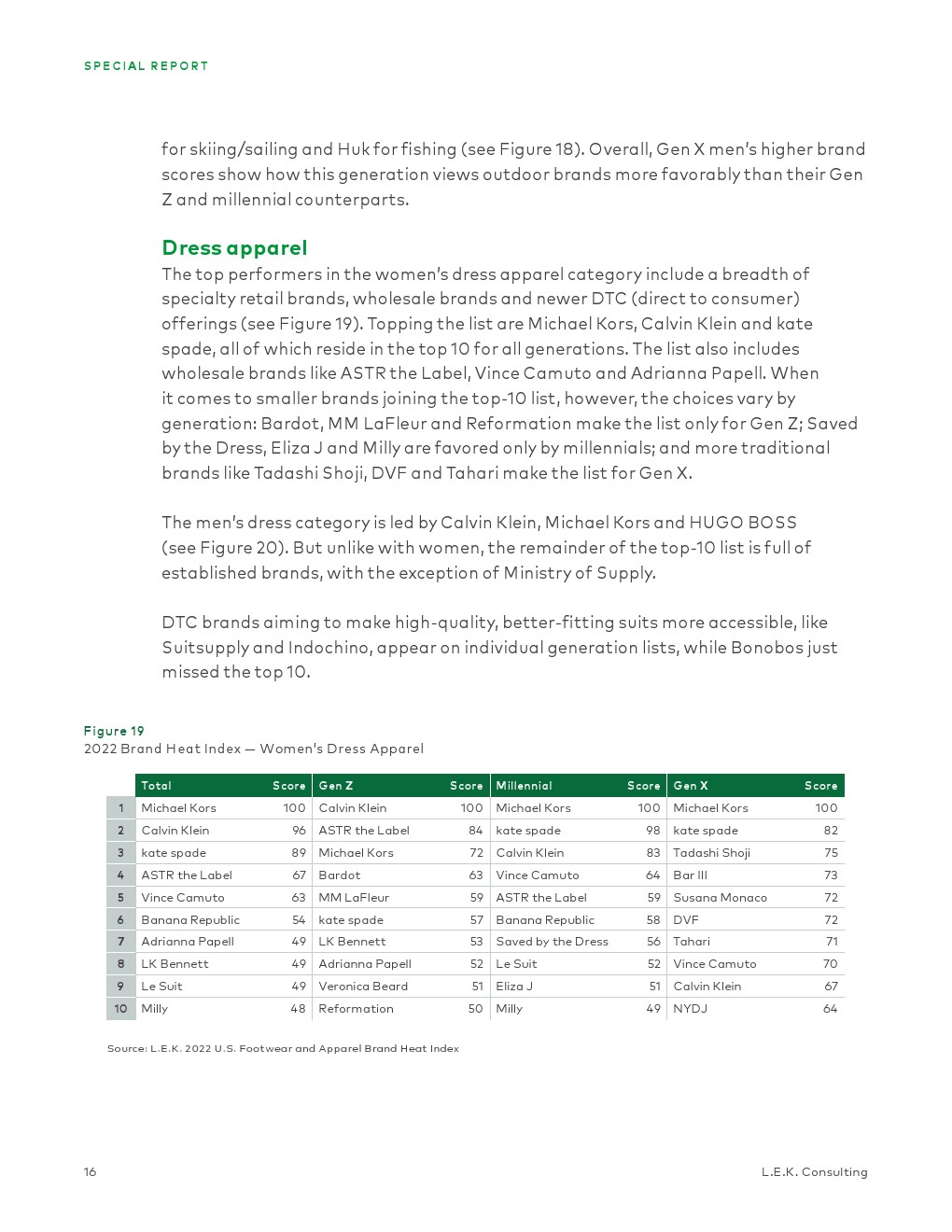 SPECIAL REPORT

for skiing/sailing and Huk for fishing (see Figure 18). Overall, Gen X men's higher brand scores show how this generation views outdoor brands more favorably than their Gen Z and millennial counterparts.

Dress apparel

The top performers in the women's dress apparel category include a breadth of specialty retail brands, wholesale brands and newer DTC (direct to consumer) offerings (see Figure 19). Topping the list are Michael Kors, Calvin Klein and kate spade, all of which reside in the top 10 for all generations. The list also includes wholesale brands like ASTR the Label, Vince Camuto and Adrianna Papell. When it comes to smaller brands joining the top-10 list, however, the choices vary by generation: Bardot, MM LaFleur and Reformation make the list only for Gen Z; Saved by the Dress, Eliza J and Milly are favored only by millennials; and more traditional brands like Tadashi Shoji, DVF and Tahari make the list for Gen X.

The men's dress category is led by Calvin Klein, Michael Kors and HUGO BOSS (see Figure 20). But unlike with women, the remainder of the top-10 list is full of established brands, with the exception of Ministry of Supply.

DTC brands aiming to make high-quality, better-fitting suits more accessible, like Suitsupply and Indochino, appear on individual generation lists, while Bonobos just missed the top 10.

Figure 19
2022 Brand Heat Index — Women's Dress Apparel

| | Total | Score | Gen Z | Score | Millennial | Score | Gen X | Score |
|---|---|---|---|---|---|---|---|---|
| 1 | Michael Kors | 100 | Calvin Klein | 100 | Michael Kors | 100 | Michael Kors | 100 |
| 2 | Calvin Klein | 96 | ASTR the Label | 84 | kate spade | 98 | kate spade | 82 |
| 3 | kate spade | 89 | Michael Kors | 72 | Calvin Klein | 83 | Tadashi Shoji | 75 |
| 4 | ASTR the Label | 67 | Bardot | 63 | Vince Camuto | 64 | Bar III | 73 |
| 5 | Vince Camuto | 63 | MM LaFleur | 59 | ASTR the Label | 59 | Susana Monaco | 72 |
| 6 | Banana Republic | 54 | kate spade | 57 | Banana Republic | 58 | DVF | 72 |
| 7 | Adrianna Papell | 49 | LK Bennett | 53 | Saved by the Dress | 56 | Tahari | 71 |
| 8 | LK Bennett | 49 | Adrianna Papell | 52 | Le Suit | 52 | Vince Camuto | 70 |
| 9 | Le Suit | 49 | Veronica Beard | 51 | Eliza J | 51 | Calvin Klein | 67 |
| 10 | Milly | 48 | Reformation | 50 | Milly | 49 | NYDJ | 64 |

Source: L.E.K. 2022 U.S. Footwear and Apparel Brand Heat Index

16

L.E.K. Consulting